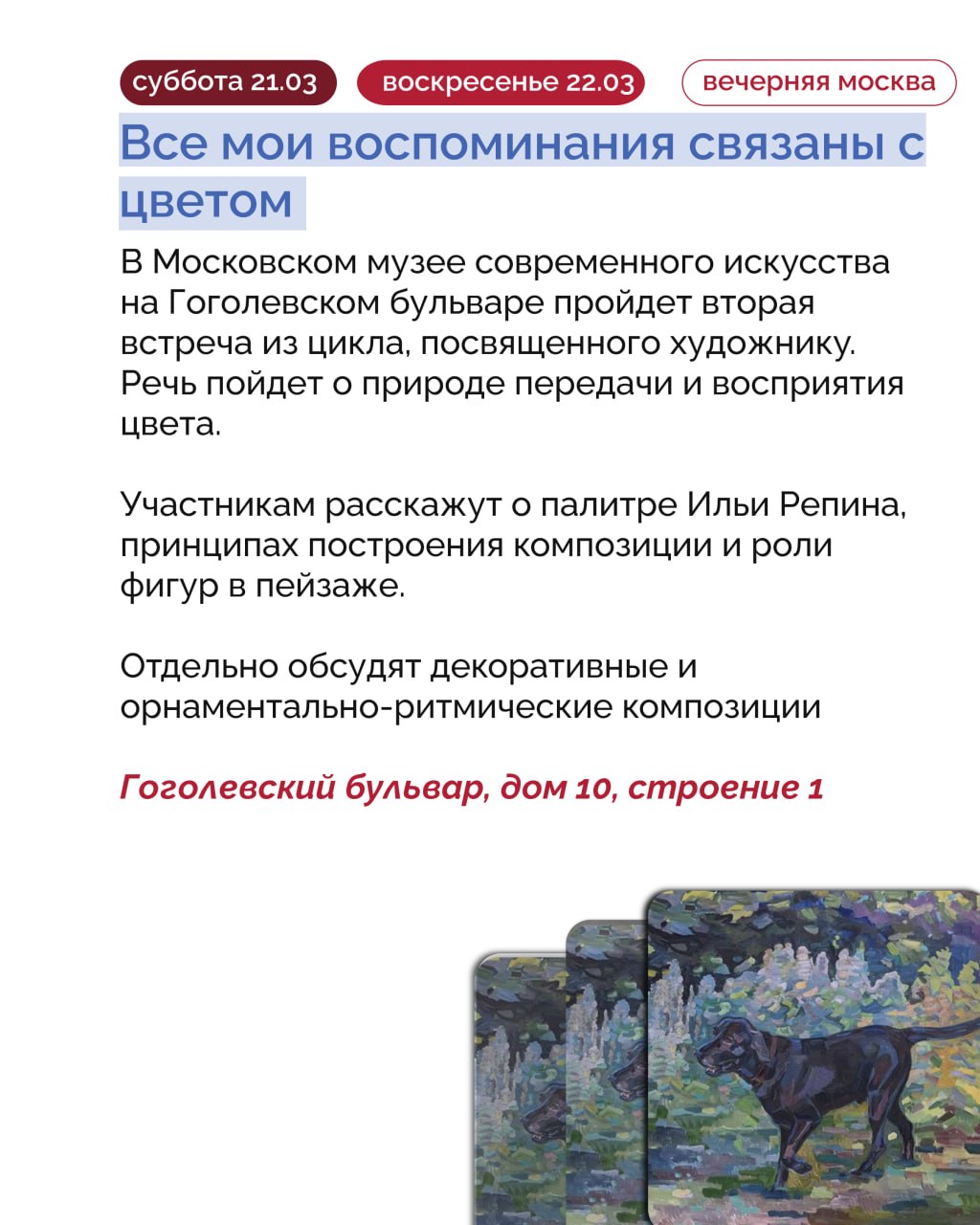 суббота 21.03 воскресенье 22.03 вечерняя москва

Все мои воспоминания связаны с цветом

В Московском музее современного искусства на Гоголевском бульваре пройдет вторая встреча из цикла, посвященного художнику. Речь пойдет о природе передачи и восприятия цвета.

Участникам расскажут о палитре Ильи Репина, принципах построения композиции и роли фигур в пейзаже.

Отдельно обсудят декоративные и орнаментально-ритмические композиции

Гоголевский бульвар, дом 10, строение 1